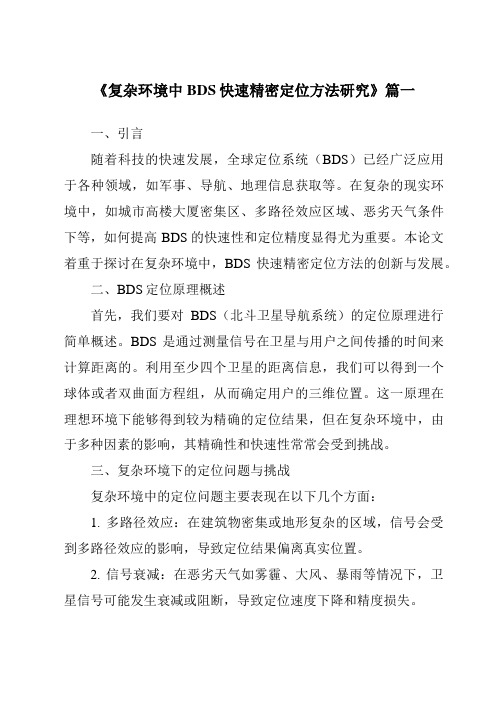 《复杂环境中BDS快速精密定位方法研究》篇一

一、引言

随着科技的快速发展，全球定位系统（BDS）已经广泛应用于各种领域，如军事、导航、地理信息获取等。在复杂的现实环境中，如城市高楼大厦密集区、多路径效应区域、恶劣天气条件下等，如何提高BDS的快速性和定位精度显得尤为重要。本论文着重于探讨在复杂环境中，BDS快速精密定位方法的创新与发展。

二、BDS定位原理概述

首先，我们要对 BDS（北斗卫星导航系统）的定位原理进行简单概述。BDS是通过测量信号在卫星与用户之间传播的时间来计算距离的。利用至少四个卫星的距离信息，我们可以得到一个球体或者双曲面方程组，从而确定用户的三维位置。这一原理在理想环境下能够得到较为精确的定位结果，但在复杂环境中，由于多种因素的影响，其精确性和快速性常常会受到挑战。

三、复杂环境下的定位问题与挑战

复杂环境中的定位问题主要表现在以下几个方面：

1. 多路径效应：在建筑物密集或地形复杂的区域，信号会受到多路径效应的影响，导致定位结果偏离真实位置。

2. 信号衰减：在恶劣天气如雾霾、大风、暴雨等情况下，卫星信号可能发生衰减或阻断，导致定位速度下降和精度损失。